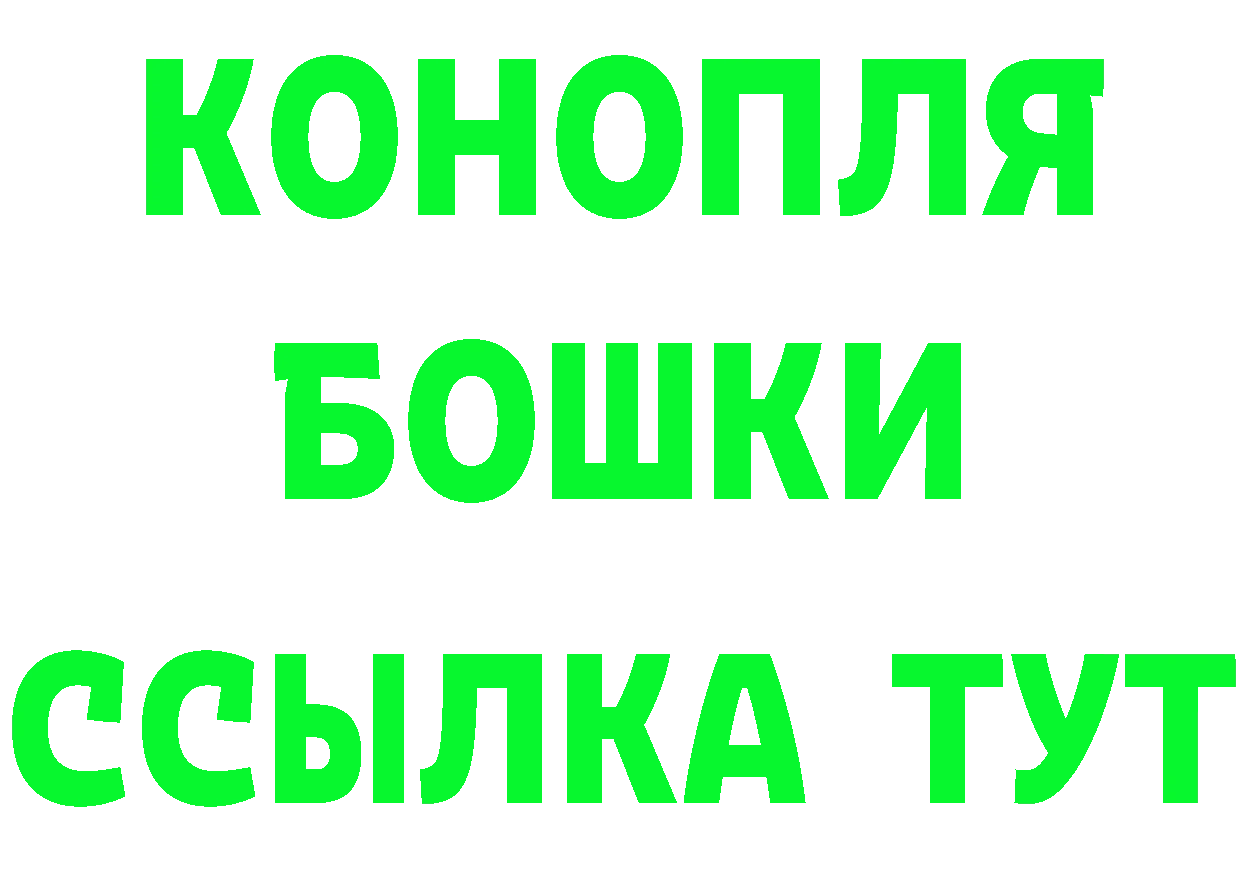 КОНОПЛЯ
БОШКИ
ССЫЛКА ТУТ